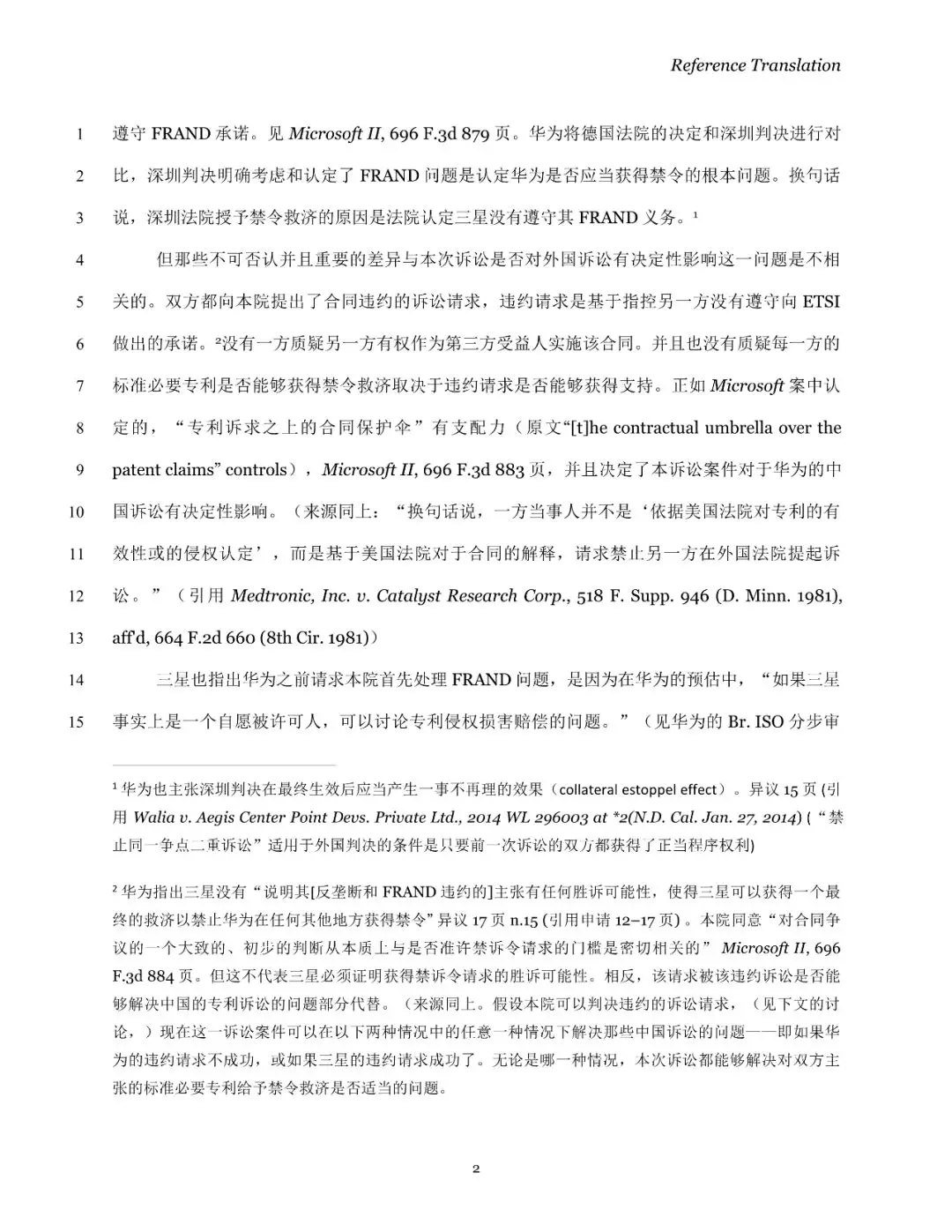 Reference Translation

1 遵守 FRAND 承诺。见 Microsoft II, 696 F.3d 879 页。华为将德国法院的决定和深圳判决进行对 2 比，深圳判决明确考虑和认定了 FRAND 问题是认定华为是否应当获得禁令的根本问题。换句话 3 说，深圳法院授予禁令救济的原因是法院认定三星没有遵守其 FRAND 义务。¹

4 但那些不可否认并且重要的差异与本次诉讼是否对外国诉讼有决定性影响这一问题是不相 5 关的。双方都向本院提出了合同违约的诉讼请求，违约请求是基于指控另一方没有遵守向 ETSI 6 做出的承诺。²没有一方质疑另一方有权作为第三方受益人实施该合同。并且也没有质疑每一方的 7 标准必要专利是否能够获得禁令救济取决于违约请求是否能够获得支持。正如 Microsoft 案中认 8 定的，“专利诉求之上的合同保护伞”有支配力（原文“[t]he contractual umbrella over the 9 patent claims” controls），Microsoft II, 696 F.3d 883 页，并且决定了本诉讼案件对于华为的中 10 国诉讼有决定性影响。（来源同上：“换句话说，一方当事人并不是‘依据美国法院对专利的有 11 效性或的侵权认定’，而是基于美国法院对于合同的解释，请求禁止另一方在外国法院提起诉 12 讼。”（引用 Medtronic, Inc. v. Catalyst Research Corp., 518 F. Supp. 946 (D. Minn. 1981), 13 aff'd, 664 F.2d 660 (8th Cir. 1981)）

14 三星也指出华为之前请求本院首先处理 FRAND 问题，是因为在华为的预估中，“如果三星 15 事实上是一个自愿被许可人，可以讨论专利侵权损害赔偿的问题。”（见华为的 Br. ISO 分步审

¹ 华为也主张深圳判决在最终生效后应当产生一事不再理的效果（collateral estoppel effect）。异议 15 页 (引用 Walia v. Aegis Center Point Devs. Private Ltd., 2014 WL 296003 at *2(N.D. Cal. Jan. 27, 2014) (“禁止同一争点二重诉讼”适用于外国判决的条件是只要前一次诉讼的双方都获得了正当程序权利)

² 华为指出三星没有“说明其[反垄断和 FRAND 违约的]主张有任何胜诉可能性，使得三星可以获得一个最终的救济以禁止华为在任何其他地方获得禁令”异议 17 页 n.15 (引用申请 12–17 页)。本院同意“对合同争议的一个大致的、初步的判断从本质上与是否准许禁诉令请求的门槛是密切相关的” Microsoft II, 696 F.3d 884 页。但这不代表三星必须证明获得禁诉令请求的胜诉可能性。相反，该请求被该违约诉讼是否能够解决中国的专利诉讼的问题部分代替。（来源同上。假设本院可以判决违约的诉讼请求，（见下文的讨论，）现在这一诉讼案件可以在以下两种情况中的任意一种情况下解决那些中国诉讼的问题——即如果华为的违约请求不成功，或如果三星的违约请求成功了。无论是哪一种情况，本次诉讼都能够解决对双方主张的标准必要专利给予禁令救济是否适当的问题。

2